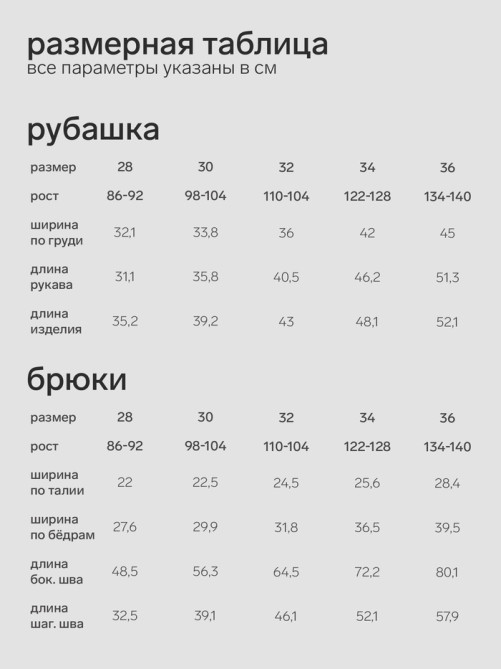 размерная таблица
все параметры указаны в см

рубашка

| размер | 28 | 30 | 32 | 34 | 36 |
|---|---|---|---|---|---|
| рост | 86-92 | 98-104 | 110-104 | 122-128 | 134-140 |
| ширина по груди | 32,1 | 33,8 | 36 | 42 | 45 |
| длина рукава | 31,1 | 35,8 | 40,5 | 46,2 | 51,3 |
| длина изделия | 35,2 | 39,2 | 43 | 48,1 | 52,1 |

брюки

| размер | 28 | 30 | 32 | 34 | 36 |
|---|---|---|---|---|---|
| рост | 86-92 | 98-104 | 110-104 | 122-128 | 134-140 |
| ширина по талии | 22 | 22,5 | 24,5 | 25,6 | 28,4 |
| ширина по бёдрам | 27,6 | 29,9 | 31,8 | 36,5 | 39,5 |
| длина бок. шва | 48,5 | 56,3 | 64,5 | 72,2 | 80,1 |
| длина шаг. шва | 32,5 | 39,1 | 46,1 | 52,1 | 57,9 |